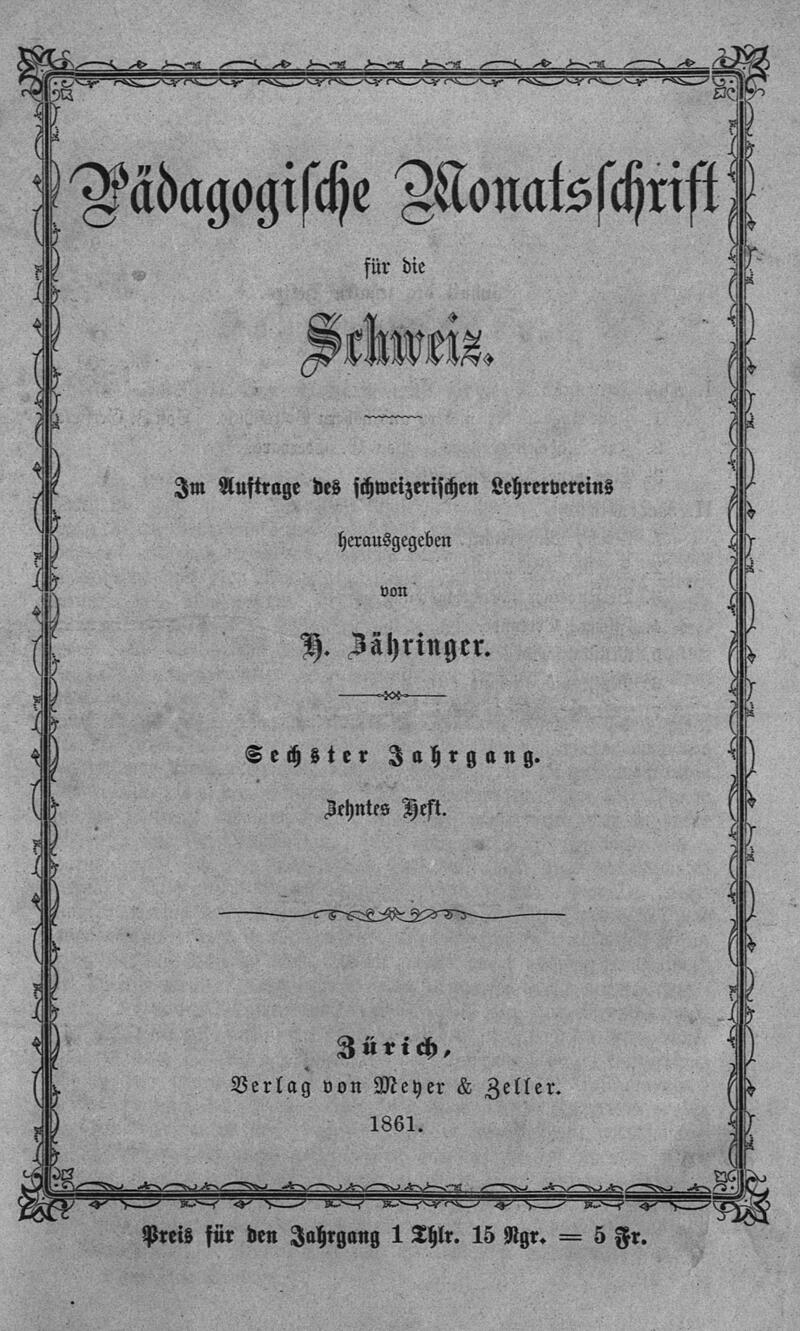 Pädagogische Monatsschrift

für die

Schweiz.

Im Auftrage des schweizerischen Lehrervereins

herausgegeben

von

H. Zähringer.

Sechster Jahrgang.

Zehntes Heft.

Zürich,

Verlag von Meyer & Zeller.

1861.

Preis für den Jahrgang 1 Thlr. 15 Ngr. = 5 Fr.